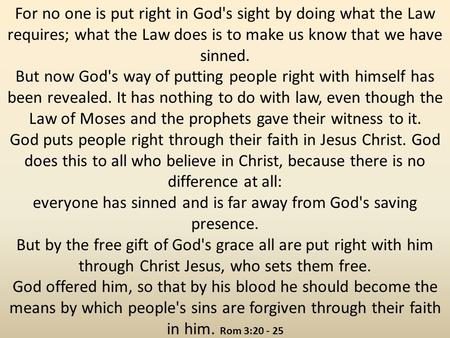 For no one is put right in God's sight by doing what the Law requires; what the Law does is to make us know that we have sinned.
But now God's way of putting people right with himself has been revealed. It has nothing to do with law, even though the Law of Moses and the prophets gave their witness to it.
God puts people right through their faith in Jesus Christ. God does this to all who believe in Christ, because there is no difference at all:
everyone has sinned and is far away from God's saving presence.
But by the free gift of God's grace all are put right with him through Christ Jesus, who sets them free.
God offered him, so that by his blood he should become the means by which people's sins are forgiven through their faith in him. Rom 3:20 - 25